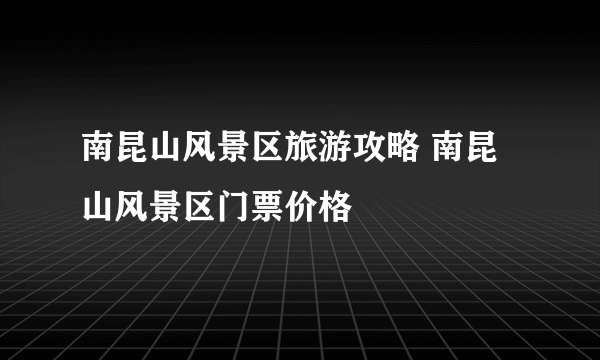 南昆山风景区旅游攻略 南昆山风景区门票价格